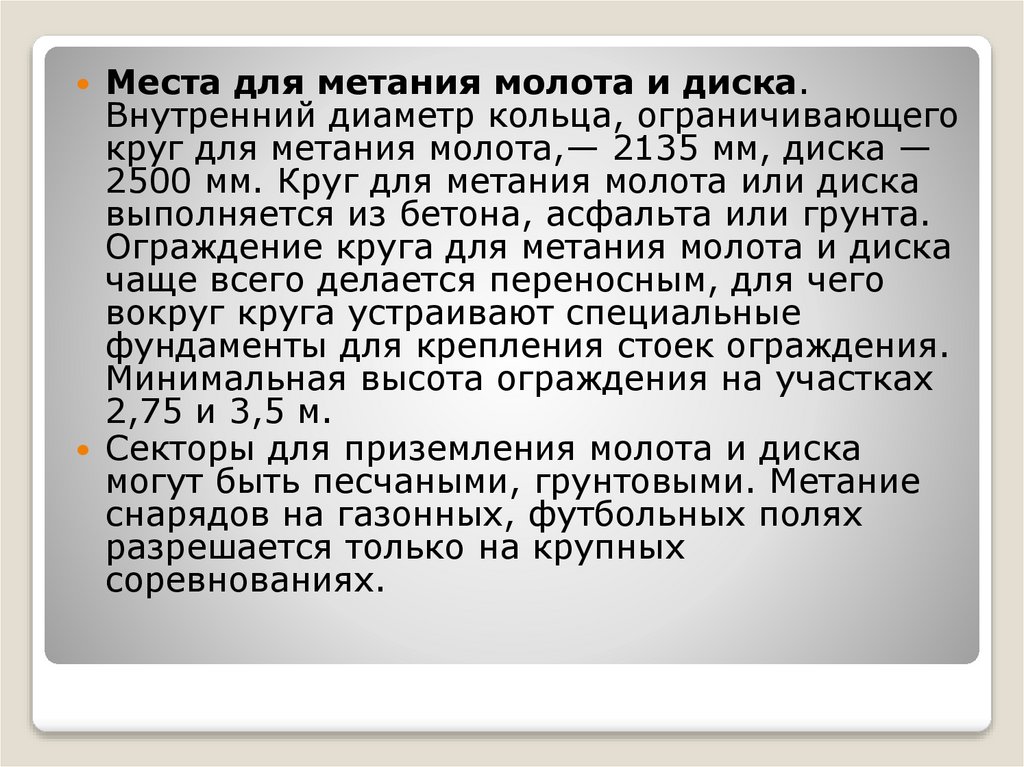 • Места для метания молота и диска. Внутренний диаметр кольца, ограничивающего круг для метания молота,— 2135 мм, диска — 2500 мм. Круг для метания молота или диска выполняется из бетона, асфальта или грунта. Ограждение круга для метания молота и диска чаще всего делается переносным, для чего вокруг круга устраивают специальные фундаменты для крепления стоек ограждения. Минимальная высота ограждения на участках 2,75 и 3,5 м.
• Секторы для приземления молота и диска могут быть песчаными, грунтовыми. Метание снарядов на газонных, футбольных полях разрешается только на крупных соревнованиях.